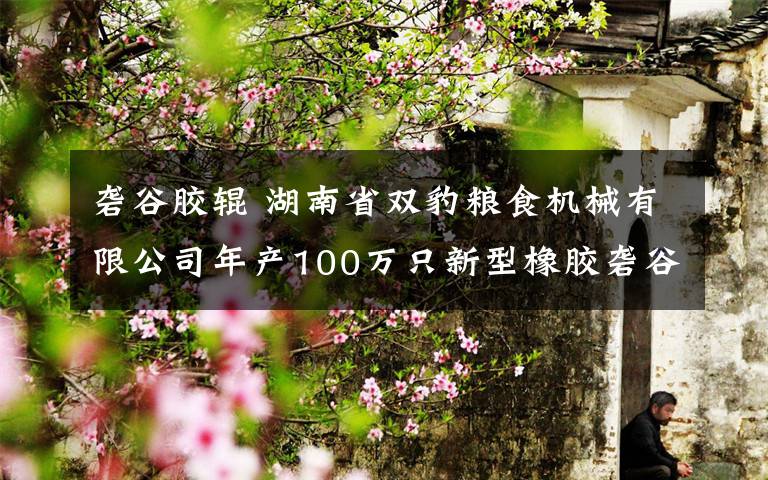 砻谷胶辊 湖南省双豹粮食机械有限公司年产100万只新型橡胶砻谷